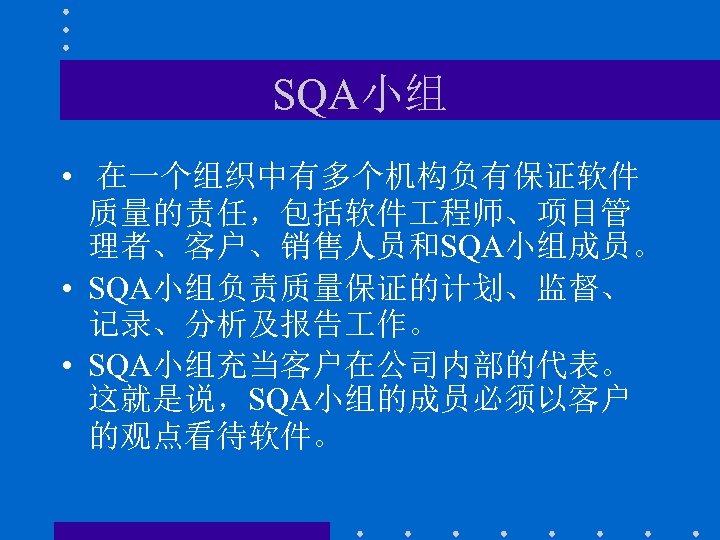 SQA小组

• 在一个组织中有多个机构负有保证软件质量的责任，包括软件工程师、项目管理者、客户、销售人员和SQA小组成员。
• SQA小组负责质量保证的计划、监督、记录、分析及报告工作。
• SQA小组充当客户在公司内部的代表。这就是说，SQA小组的成员必须以客户的观点看待软件。